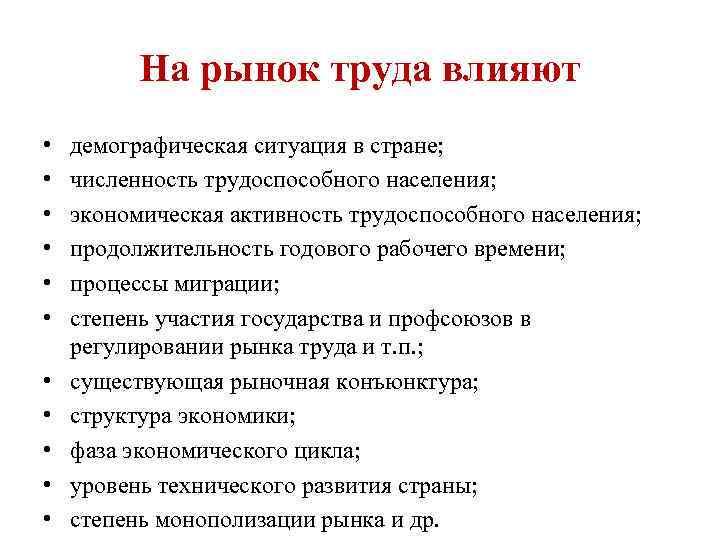 На рынок труда влияют

• демографическая ситуация в стране;
• численность трудоспособного населения;
• экономическая активность трудоспособного населения;
• продолжительность годового рабочего времени;
• процессы миграции;
• степень участия государства и профсоюзов в регулировании рынка труда и т.п.;
• существующая рыночная конъюнктура;
• структура экономики;
• фаза экономического цикла;
• уровень технического развития страны;
• степень монополизации рынка и др.